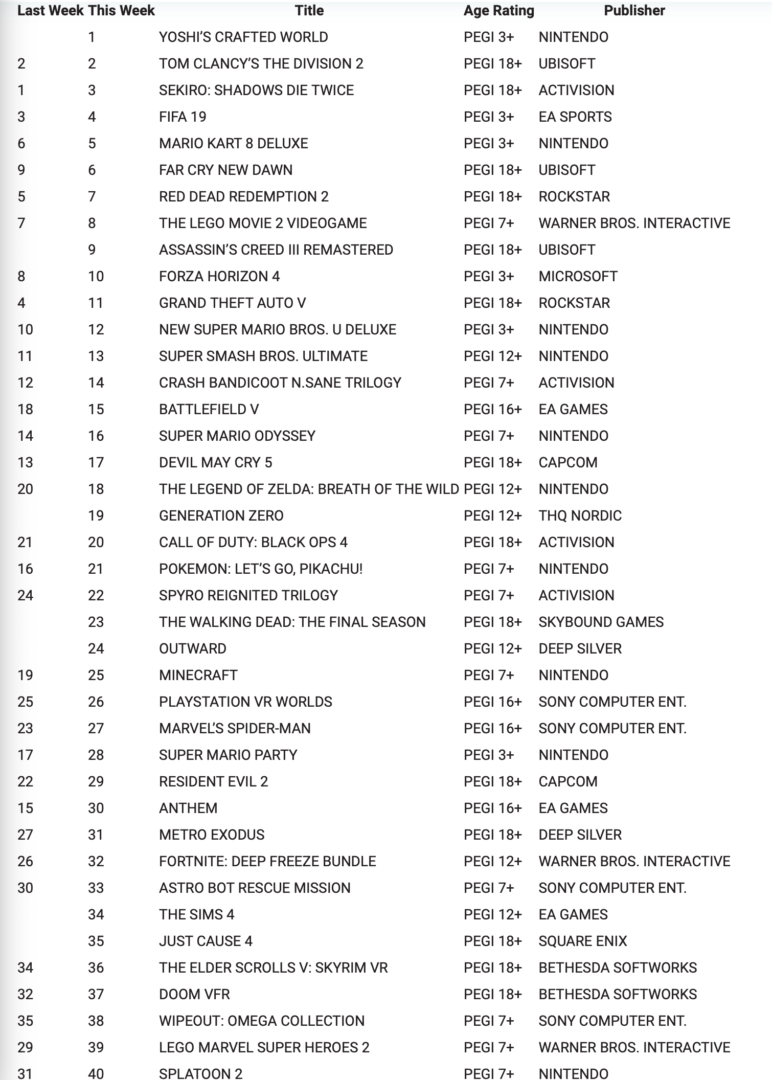 | Last Week | This Week | Title | Age Rating | Publisher |
|---|---|---|---|---|
| | 1 | YOSHI'S CRAFTED WORLD | PEGI 3+ | NINTENDO |
| 2 | 2 | TOM CLANCY'S THE DIVISION 2 | PEGI 18+ | UBISOFT |
| 1 | 3 | SEKIRO: SHADOWS DIE TWICE | PEGI 18+ | ACTIVISION |
| 3 | 4 | FIFA 19 | PEGI 3+ | EA SPORTS |
| 6 | 5 | MARIO KART 8 DELUXE | PEGI 3+ | NINTENDO |
| 9 | 6 | FAR CRY NEW DAWN | PEGI 18+ | UBISOFT |
| 5 | 7 | RED DEAD REDEMPTION 2 | PEGI 18+ | ROCKSTAR |
| 7 | 8 | THE LEGO MOVIE 2 VIDEOGAME | PEGI 7+ | WARNER BROS. INTERACTIVE |
| | 9 | ASSASSIN'S CREED III REMASTERED | PEGI 18+ | UBISOFT |
| 8 | 10 | FORZA HORIZON 4 | PEGI 3+ | MICROSOFT |
| 4 | 11 | GRAND THEFT AUTO V | PEGI 18+ | ROCKSTAR |
| 10 | 12 | NEW SUPER MARIO BROS. U DELUXE | PEGI 3+ | NINTENDO |
| 11 | 13 | SUPER SMASH BROS. ULTIMATE | PEGI 12+ | NINTENDO |
| 12 | 14 | CRASH BANDICOOT N.SANE TRILOGY | PEGI 7+ | ACTIVISION |
| 18 | 15 | BATTLEFIELD V | PEGI 16+ | EA GAMES |
| 14 | 16 | SUPER MARIO ODYSSEY | PEGI 7+ | NINTENDO |
| 13 | 17 | DEVIL MAY CRY 5 | PEGI 18+ | CAPCOM |
| 20 | 18 | THE LEGEND OF ZELDA: BREATH OF THE WILD | PEGI 12+ | NINTENDO |
| | 19 | GENERATION ZERO | PEGI 12+ | THQ NORDIC |
| 21 | 20 | CALL OF DUTY: BLACK OPS 4 | PEGI 18+ | ACTIVISION |
| 16 | 21 | POKEMON: LET'S GO, PIKACHU! | PEGI 7+ | NINTENDO |
| 24 | 22 | SPYRO REIGNITED TRILOGY | PEGI 7+ | ACTIVISION |
| | 23 | THE WALKING DEAD: THE FINAL SEASON | PEGI 18+ | SKYBOUND GAMES |
| | 24 | OUTWARD | PEGI 12+ | DEEP SILVER |
| 19 | 25 | MINECRAFT | PEGI 7+ | NINTENDO |
| 25 | 26 | PLAYSTATION VR WORLDS | PEGI 16+ | SONY COMPUTER ENT. |
| 23 | 27 | MARVEL'S SPIDER-MAN | PEGI 16+ | SONY COMPUTER ENT. |
| 17 | 28 | SUPER MARIO PARTY | PEGI 3+ | NINTENDO |
| 22 | 29 | RESIDENT EVIL 2 | PEGI 18+ | CAPCOM |
| 15 | 30 | ANTHEM | PEGI 16+ | EA GAMES |
| 27 | 31 | METRO EXODUS | PEGI 18+ | DEEP SILVER |
| 26 | 32 | FORTNITE: DEEP FREEZE BUNDLE | PEGI 12+ | WARNER BROS. INTERACTIVE |
| 30 | 33 | ASTRO BOT RESCUE MISSION | PEGI 7+ | SONY COMPUTER ENT. |
| | 34 | THE SIMS 4 | PEGI 12+ | EA GAMES |
| | 35 | JUST CAUSE 4 | PEGI 18+ | SQUARE ENIX |
| 34 | 36 | THE ELDER SCROLLS V: SKYRIM VR | PEGI 18+ | BETHESDA SOFTWORKS |
| 32 | 37 | DOOM VFR | PEGI 18+ | BETHESDA SOFTWORKS |
| 35 | 38 | WIPEOUT: OMEGA COLLECTION | PEGI 7+ | SONY COMPUTER ENT. |
| 29 | 39 | LEGO MARVEL SUPER HEROES 2 | PEGI 7+ | WARNER BROS. INTERACTIVE |
| 31 | 40 | SPLATOON 2 | PEGI 7+ | NINTENDO |